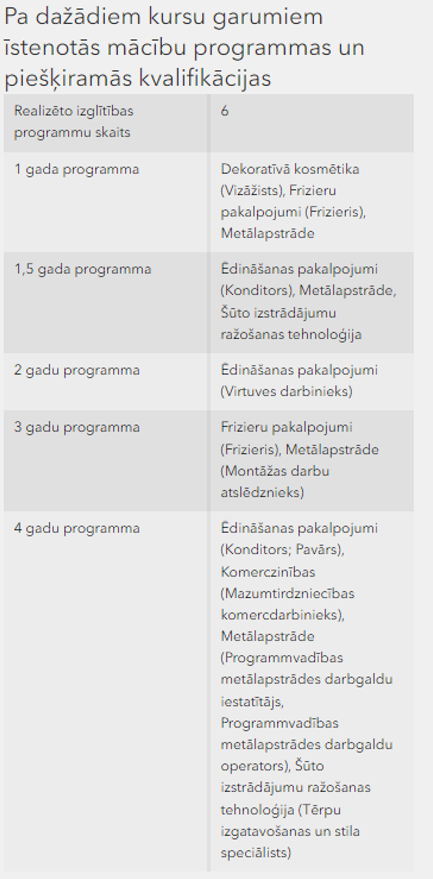 Pa dažādiem kursu garumiem īstenotās mācību programmas un piešķiramās kvalifikācijas

| Realizēto izglītības programmu skaits | 6 |
|---|---|
| 1 gada programma | Dekoratīvā kosmētika (Vizāžists), Frizieru pakalpojumi (Frizieris), Metālapstrāde |
| 1,5 gada programma | Ēdināšanas pakalpojumi (Konditors), Metālapstrāde, Šūto izstrādājumu ražošanas tehnoloģija |
| 2 gadu programma | Ēdināšanas pakalpojumi (Virtuves darbinieks) |
| 3 gadu programma | Frizieru pakalpojumi (Frizieris), Metālapstrāde (Montāžas darbu atslēdznieks) |
| 4 gadu programma | Ēdināšanas pakalpojumi (Konditors; Pavārs), Komerczinības (Mazumtirdzniecības komercdarbinieks), Metālapstrāde (Programmvadības metālapstrādes darbgaldu iestatītājs, Programmvadības metālapstrādes darbgaldu operators), Šūto izstrādājumu ražošanas tehnoloģija (Tērpu izgatavošanas un stila speciālists) |